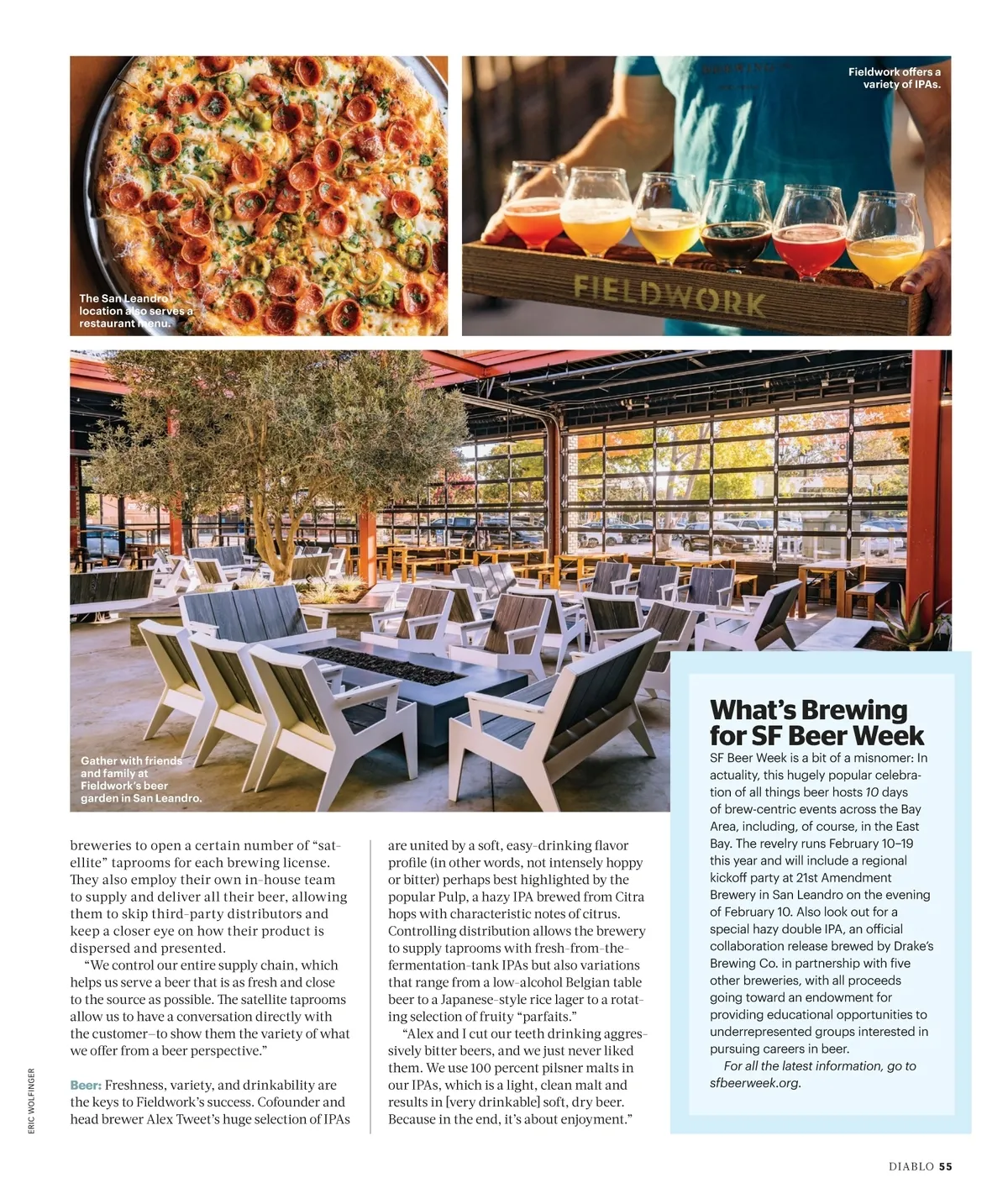 The San Leandro location also serves a restaurant menu.

Fieldwork offers a variety of IPAs.

FIELDWORK

Gather with friends and family at Fieldwork's beer garden in San Leandro.

breweries to open a certain number of "satellite" taprooms for each brewing license. They also employ their own in-house team to supply and deliver all their beer, allowing them to skip third-party distributors and keep a closer eye on how their product is dispersed and presented.

"We control our entire supply chain, which helps us serve a beer that is as fresh and close to the source as possible. The satellite taprooms allow us to have a conversation directly with the customer—to show them the variety of what we offer from a beer perspective."

Beer: Freshness, variety, and drinkability are the keys to Fieldwork's success. Cofounder and head brewer Alex Tweet's huge selection of IPAs are united by a soft, easy-drinking flavor profile (in other words, not intensely hoppy or bitter) perhaps best highlighted by the popular Pulp, a hazy IPA brewed from Citra hops with characteristic notes of citrus. Controlling distribution allows the brewery to supply taprooms with fresh-from-the-fermentation-tank IPAs but also variations that range from a low-alcohol Belgian table beer to a Japanese-style rice lager to a rotating selection of fruity "parfaits."

"Alex and I cut our teeth drinking aggressively bitter beers, and we just never liked them. We use 100 percent pilsner malts in our IPAs, which is a light, clean malt and results in [very drinkable] soft, dry beer. Because in the end, it's about enjoyment."

What's Brewing for SF Beer Week

SF Beer Week is a bit of a misnomer: In actuality, this hugely popular celebration of all things beer hosts 10 days of brew-centric events across the Bay Area, including, of course, in the East Bay. The revelry runs February 10–19 this year and will include a regional kickoff party at 21st Amendment Brewery in San Leandro on the evening of February 10. Also look out for a special hazy double IPA, an official collaboration release brewed by Drake's Brewing Co. in partnership with five other breweries, with all proceeds going toward an endowment for providing educational opportunities to underrepresented groups interested in pursuing careers in beer.

For all the latest information, go to sfbeerweek.org.

ERIC WOLFINGER

DIABLO 55